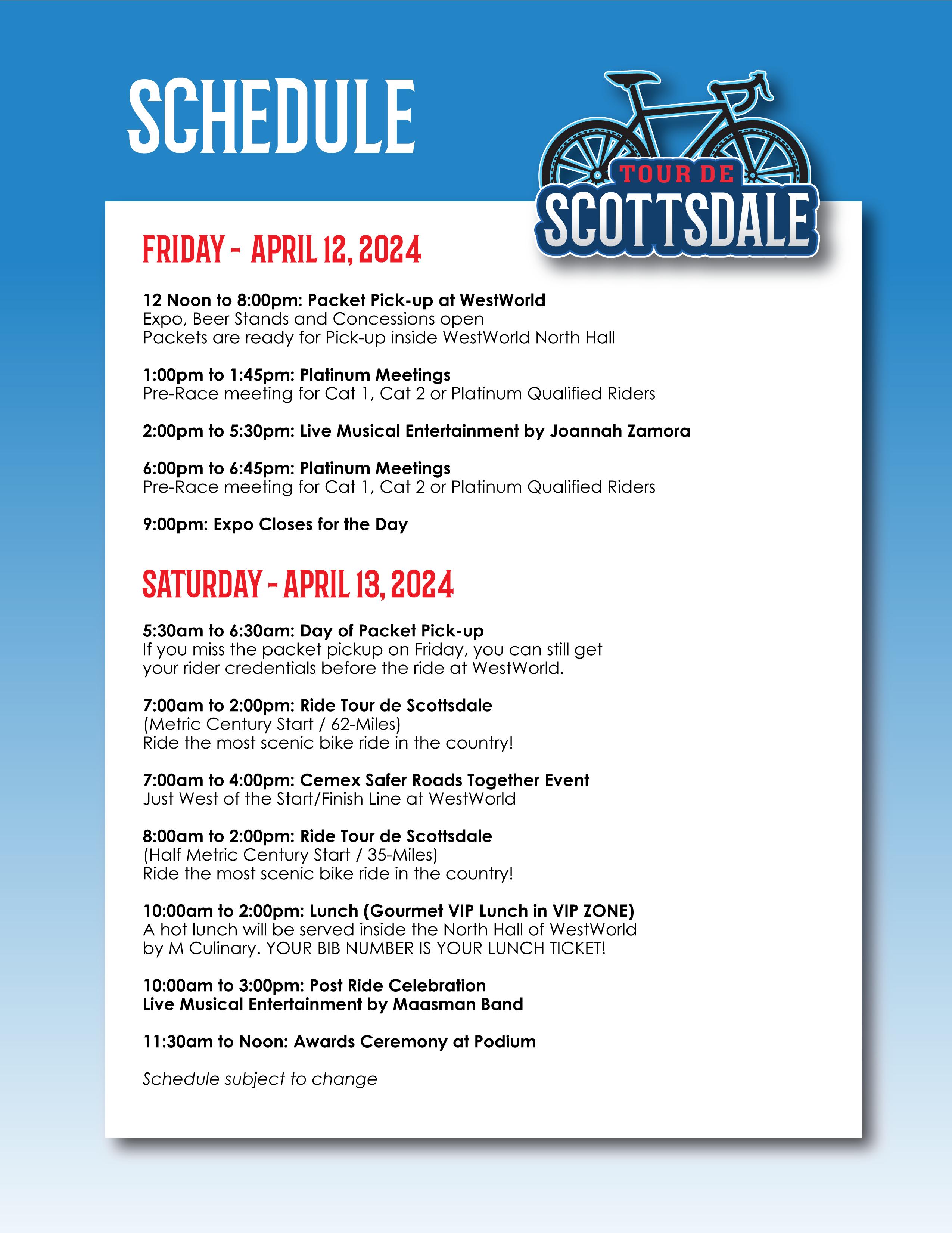 SCHEDULE

TOUR DE
SCOTTSDALE

FRIDAY - APRIL 12, 2024

12 Noon to 8:00pm: Packet Pick-up at WestWorld
Expo, Beer Stands and Concessions open
Packets are ready for Pick-up inside WestWorld North Hall

1:00pm to 1:45pm: Platinum Meetings
Pre-Race meeting for Cat 1, Cat 2 or Platinum Qualified Riders

2:00pm to 5:30pm: Live Musical Entertainment by Joannah Zamora

6:00pm to 6:45pm: Platinum Meetings
Pre-Race meeting for Cat 1, Cat 2 or Platinum Qualified Riders

9:00pm: Expo Closes for the Day

SATURDAY - APRIL 13, 2024

5:30am to 6:30am: Day of Packet Pick-up
If you miss the packet pickup on Friday, you can still get your rider credentials before the ride at WestWorld.

7:00am to 2:00pm: Ride Tour de Scottsdale
(Metric Century Start / 62-Miles)
Ride the most scenic bike ride in the country!

7:00am to 4:00pm: Cemex Safer Roads Together Event
Just West of the Start/Finish Line at WestWorld

8:00am to 2:00pm: Ride Tour de Scottsdale
(Half Metric Century Start / 35-Miles)
Ride the most scenic bike ride in the country!

10:00am to 2:00pm: Lunch (Gourmet VIP Lunch in VIP ZONE)
A hot lunch will be served inside the North Hall of WestWorld by M Culinary. YOUR BIB NUMBER IS YOUR LUNCH TICKET!

10:00am to 3:00pm: Post Ride Celebration
Live Musical Entertainment by Maasman Band

11:30am to Noon: Awards Ceremony at Podium

Schedule subject to change